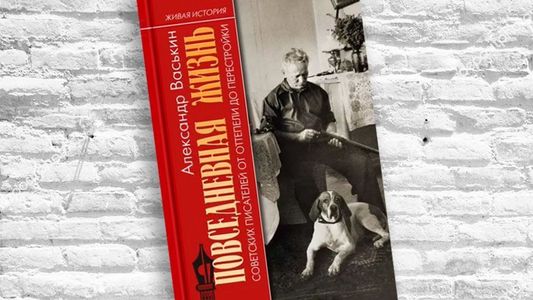 ЖИВАЯ ИСТОРИЯ

Александр Васькин

ПОВСЕДНЕВНАЯ ЖИЗНЬ

СОВЕТСКИХ ПИСАТЕЛЕЙ ОТ ОТТЕПЕЛИ ДО ПЕРЕСТРОЙКИ